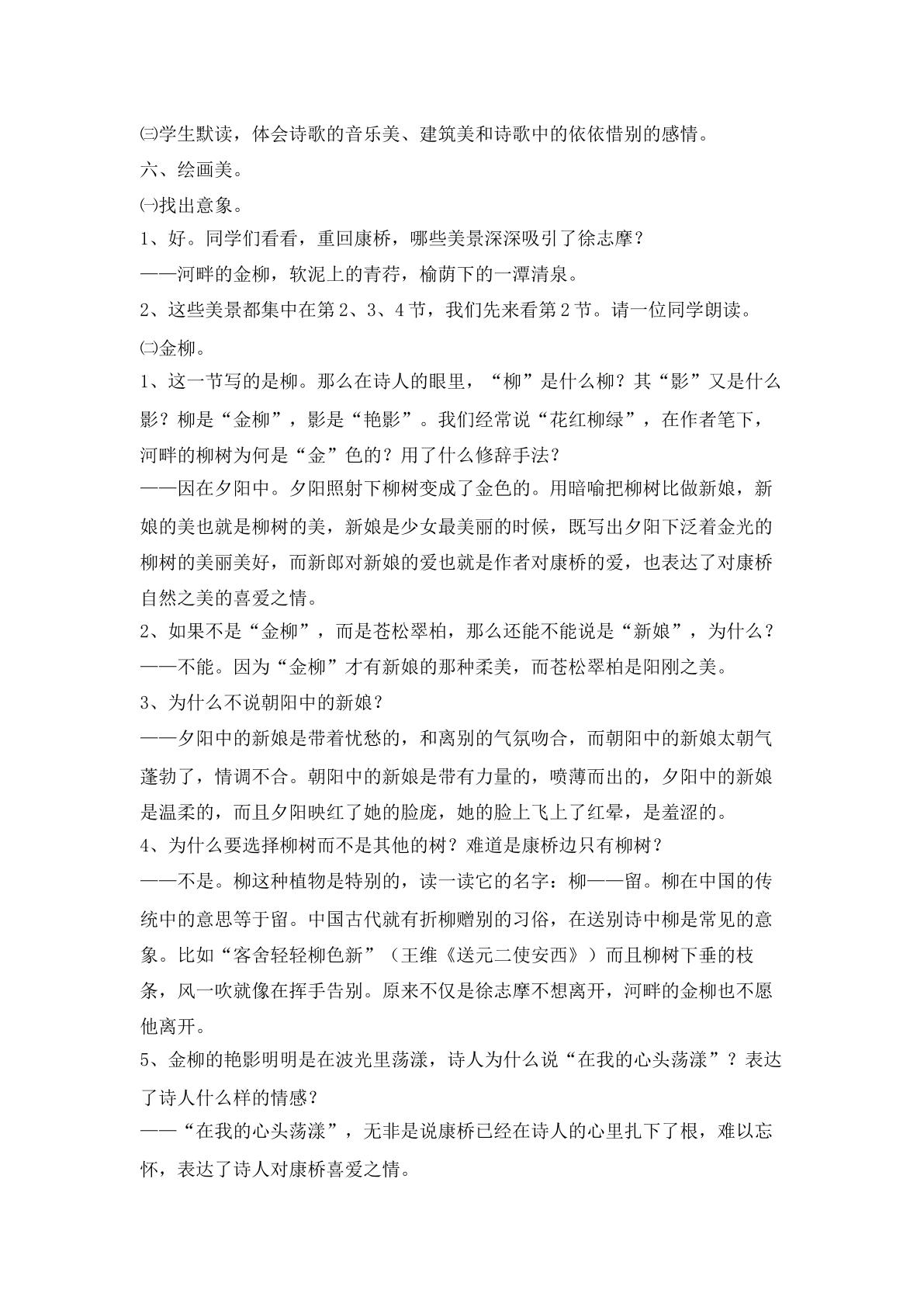 ㈢学生默读，体会诗歌的音乐美、建筑美和诗歌中的依依惜别的感情。

六、绘画美。

㈠找出意象。

1、好。同学们看看，重回康桥，哪些美景深深吸引了徐志摩？

——河畔的金柳，软泥上的青荇，榆荫下的一潭清泉。

2、这些美景都集中在第2、3、4节，我们先来看第2节。请一位同学朗读。

㈡金柳。

1、这一节写的是柳。那么在诗人的眼里，“柳”是什么柳？其“影”又是什么影？柳是“金柳”，影是“艳影”。我们经常说“花红柳绿”，在作者笔下，河畔的柳树为何是“金”色的？用了什么修辞手法？

——因在夕阳中。夕阳照射下柳树变成了金色的。用暗喻把柳树比做新娘，新娘的美也就是柳树的美，新娘是少女最美丽的时候，既写出夕阳下泛着金光的柳树的美丽美好，而新郎对新娘的爱也就是作者对康桥的爱，也表达了对康桥自然之美的喜爱之情。

2、如果不是“金柳”，而是苍松翠柏，那么还能不能说是“新娘”，为什么？

——不能。因为“金柳”才有新娘的那种柔美，而苍松翠柏是阳刚之美。

3、为什么不说朝阳中的新娘？

——夕阳中的新娘是带着忧愁的，和离别的气氛吻合，而朝阳中的新娘太朝气蓬勃了，情调不合。朝阳中的新娘是带有力量的，喷薄而出的，夕阳中的新娘是温柔的，而且夕阳映红了她的脸庞，她的脸上飞上了红晕，是羞涩的。

4、为什么要选择柳树而不是其他的树？难道是康桥边只有柳树？

——不是。柳这种植物是特别的，读一读它的名字：柳——留。柳在中国的传统中的意思等于留。中国古代就有折柳赠别的习俗，在送别诗中柳是常见的意象。比如“客舍轻轻柳色新”（王维《送元二使安西》）而且柳树下垂的枝条，风一吹就像在挥手告别。原来不仅是徐志摩不想离开，河畔的金柳也不愿他离开。

5、金柳的艳影明明是在波光里荡漾，诗人为什么说“在我的心头荡漾”？表达了诗人什么样的情感？

——“在我的心头荡漾”，无非是说康桥已经在诗人的心里扎下了根，难以忘怀，表达了诗人对康桥喜爱之情。